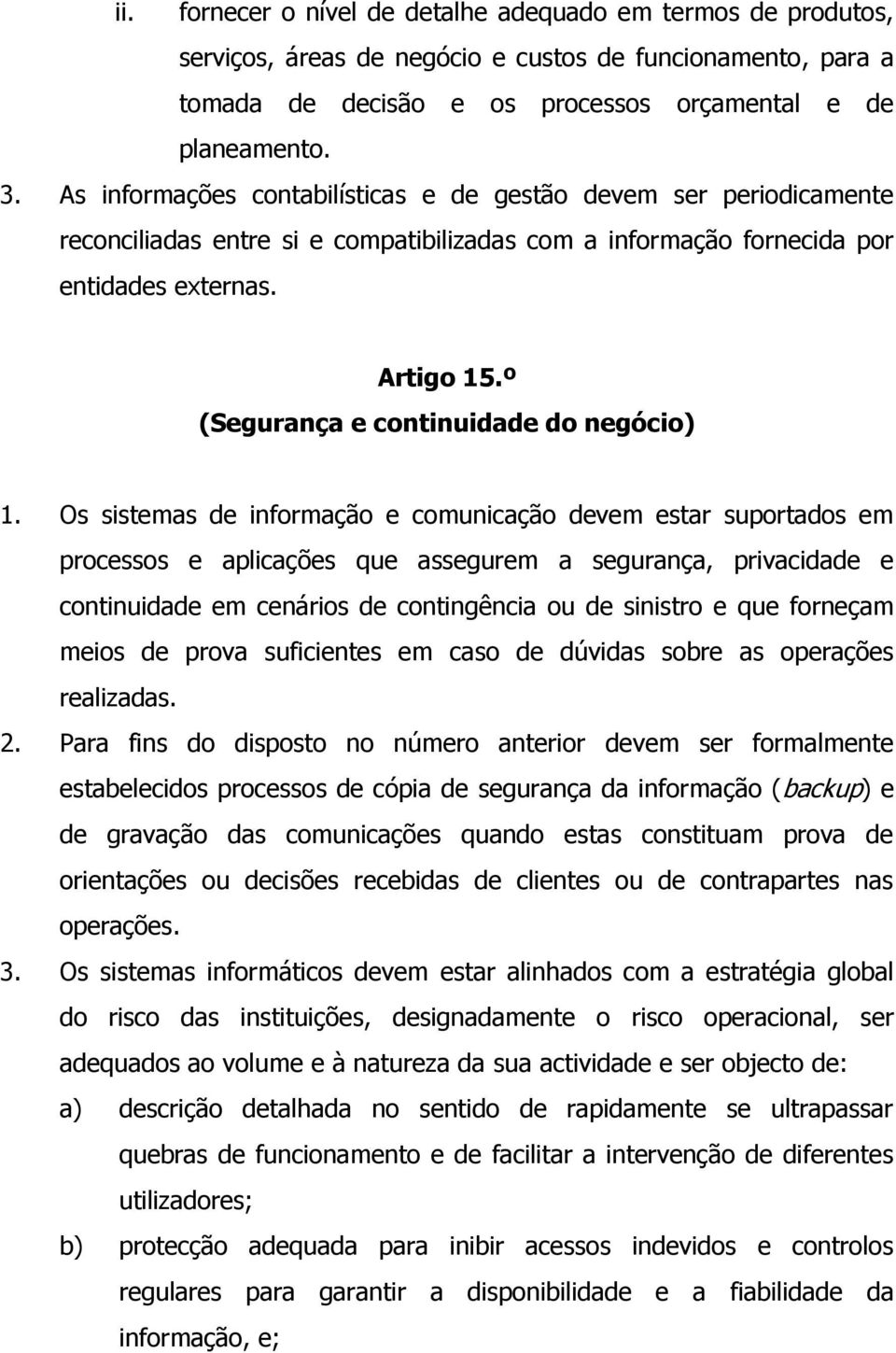 ii. fornecer o nível de detalhe adequado em termos de produtos, serviços, áreas de negócio e custos de funcionamento, para a tomada de decisão e os processos orçamental e de planeamento.

3. As informações contabilísticas e de gestão devem ser periodicamente reconciliadas entre si e compatibilizadas com a informação fornecida por entidades externas.

Artigo 15.º
(Segurança e continuidade do negócio)

1. Os sistemas de informação e comunicação devem estar suportados em processos e aplicações que assegurem a segurança, privacidade e continuidade em cenários de contingência ou de sinistro e que forneçam meios de prova suficientes em caso de dúvidas sobre as operações realizadas.

2. Para fins do disposto no número anterior devem ser formalmente estabelecidos processos de cópia de segurança da informação (backup) e de gravação das comunicações quando estas constituam prova de orientações ou decisões recebidas de clientes ou de contrapartes nas operações.

3. Os sistemas informáticos devem estar alinhados com a estratégia global do risco das instituições, designadamente o risco operacional, ser adequados ao volume e à natureza da sua actividade e ser objecto de:

a) descrição detalhada no sentido de rapidamente se ultrapassar quebras de funcionamento e de facilitar a intervenção de diferentes utilizadores;

b) protecção adequada para inibir acessos indevidos e controlos regulares para garantir a disponibilidade e a fiabilidade da informação, e;